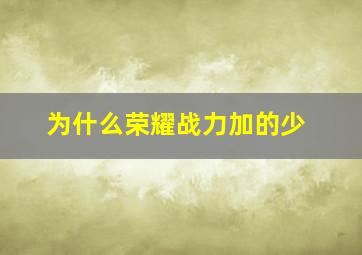 为什么荣耀战力加的少